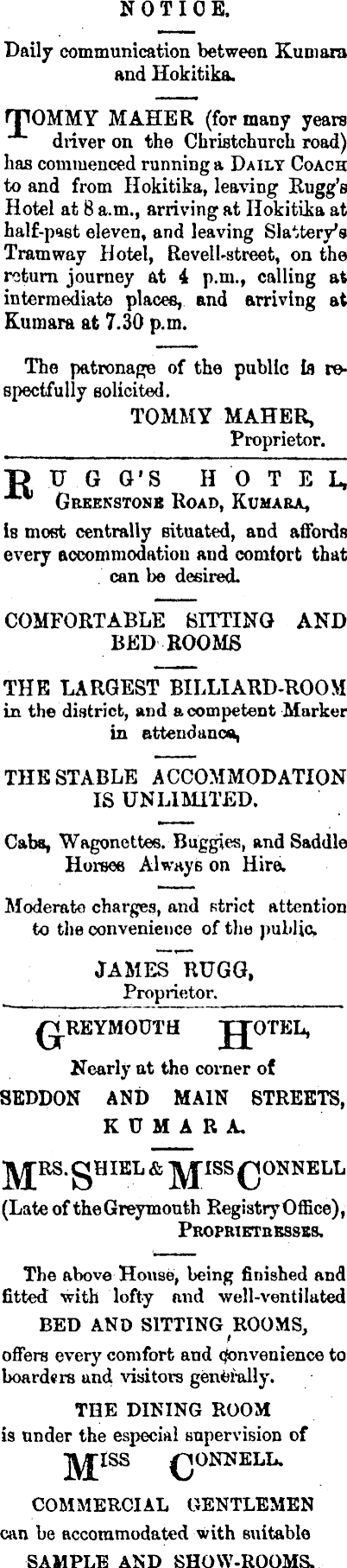 NOTICE.

Daily communication between Kumara and Hokitika.

TOMMY MAHER (for many years driver on the Christchurch road) has commenced running a DAILY COACH to and from Hokitika, leaving Rugg's Hotel at 8 a.m., arriving at Hokitika at half-past eleven, and leaving Slattery's Tramway Hotel, Revell-street, on the return journey at 4 p.m., calling at intermediate places, and arriving at Kumara at 7.30 p.m.

The patronage of the public is respectfully solicited.

TOMMY MAHER,
Proprietor.

RUGG'S HOTEL,
GREENSTONE ROAD, KUMARA,
is most centrally situated, and affords every accommodation and comfort that can be desired.

COMFORTABLE SITTING AND BED ROOMS

THE LARGEST BILLIARD-ROOM in the district, and a competent Marker in attendance,

THE STABLE ACCOMMODATION IS UNLIMITED.

Cabs, Wagonettes. Buggies, and Saddle Horses Always on Hire.

Moderate charges, and strict attention to the convenience of the public.

JAMES RUGG,
Proprietor.

GREYMOUTH HOTEL,

Nearly at the corner of
SEDDON AND MAIN STREETS,
KUMARA.

MRS. SHIEL & MISS CONNELL
(Late of the Greymouth Registry Office),
PROPRIETRESSES.

The above House, being finished and fitted with lofty and well-ventilated BED AND SITTING ROOMS, offers every comfort and convenience to boarders and visitors generally.

THE DINING ROOM
is under the especial supervision of
MISS CONNELL.

COMMERCIAL GENTLEMEN
can be accommodated with suitable
SAMPLE AND SHOW-ROOMS.